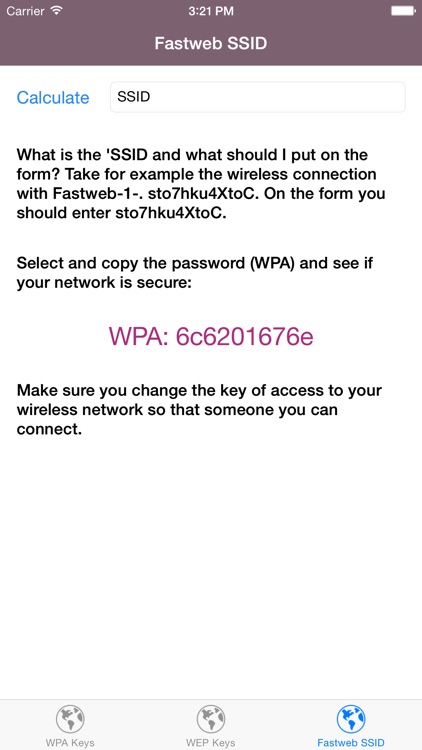 Carrier 3:21 PM

Fastweb SSID

Calculate SSID

What is the 'SSID and what should I put on the form? Take for example the wireless connection with Fastweb-1-. sto7hku4XtoC. On the form you should enter sto7hku4XtoC.

Select and copy the password (WPA) and see if your network is secure:

WPA: 6c6201676e

Make sure you change the key of access to your wireless network so that someone you can connect.

WPA Keys WEP Keys Fastweb SSID